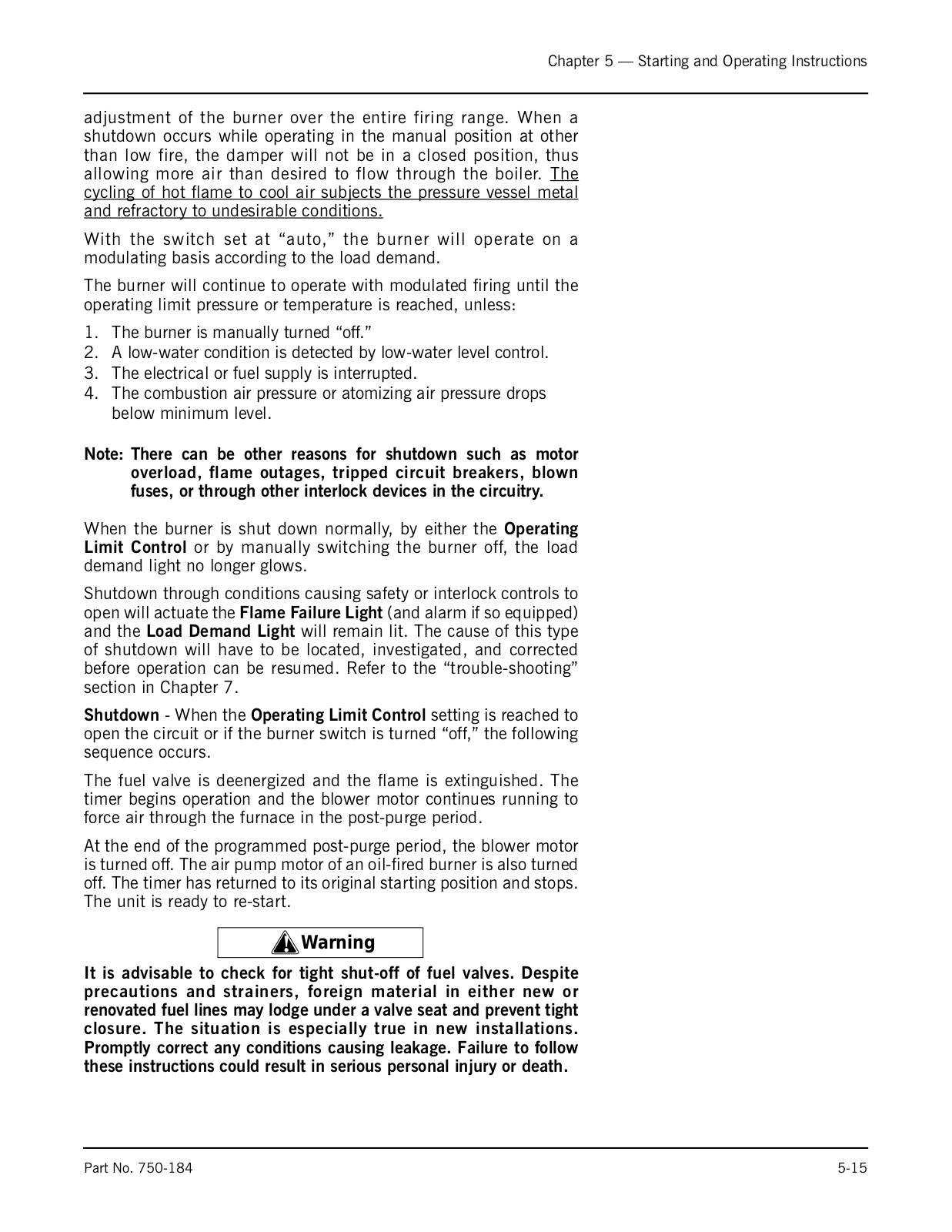 Chapter 5 — Starting and Operating Instructions

adjustment of the burner over the entire firing range. When a shutdown occurs while operating in the manual position at other than low fire, the damper will not be in a closed position, thus allowing more air than desired to flow through the boiler. The cycling of hot flame to cool air subjects the pressure vessel metal and refractory to undesirable conditions.

With the switch set at “auto,” the burner will operate on a modulating basis according to the load demand.

The burner will continue to operate with modulated firing until the operating limit pressure or temperature is reached, unless:

1. The burner is manually turned “off.”
2. A low-water condition is detected by low-water level control.
3. The electrical or fuel supply is interrupted.
4. The combustion air pressure or atomizing air pressure drops below minimum level.

Note: There can be other reasons for shutdown such as motor overload, flame outages, tripped circuit breakers, blown fuses, or through other interlock devices in the circuitry.

When the burner is shut down normally, by either the Operating Limit Control or by manually switching the burner off, the load demand light no longer glows.

Shutdown through conditions causing safety or interlock controls to open will actuate the Flame Failure Light (and alarm if so equipped) and the Load Demand Light will remain lit. The cause of this type of shutdown will have to be located, investigated, and corrected before operation can be resumed. Refer to the “trouble-shooting” section in Chapter 7.

Shutdown - When the Operating Limit Control setting is reached to open the circuit or if the burner switch is turned “off,” the following sequence occurs.

The fuel valve is deenergized and the flame is extinguished. The timer begins operation and the blower motor continues running to force air through the furnace in the post-purge period.

At the end of the programmed post-purge period, the blower motor is turned off. The air pump motor of an oil-fired burner is also turned off. The timer has returned to its original starting position and stops. The unit is ready to re-start.

Warning

It is advisable to check for tight shut-off of fuel valves. Despite precautions and strainers, foreign material in either new or renovated fuel lines may lodge under a valve seat and prevent tight closure. The situation is especially true in new installations. Promptly correct any conditions causing leakage. Failure to follow these instructions could result in serious personal injury or death.

Part No. 750-184

5-15